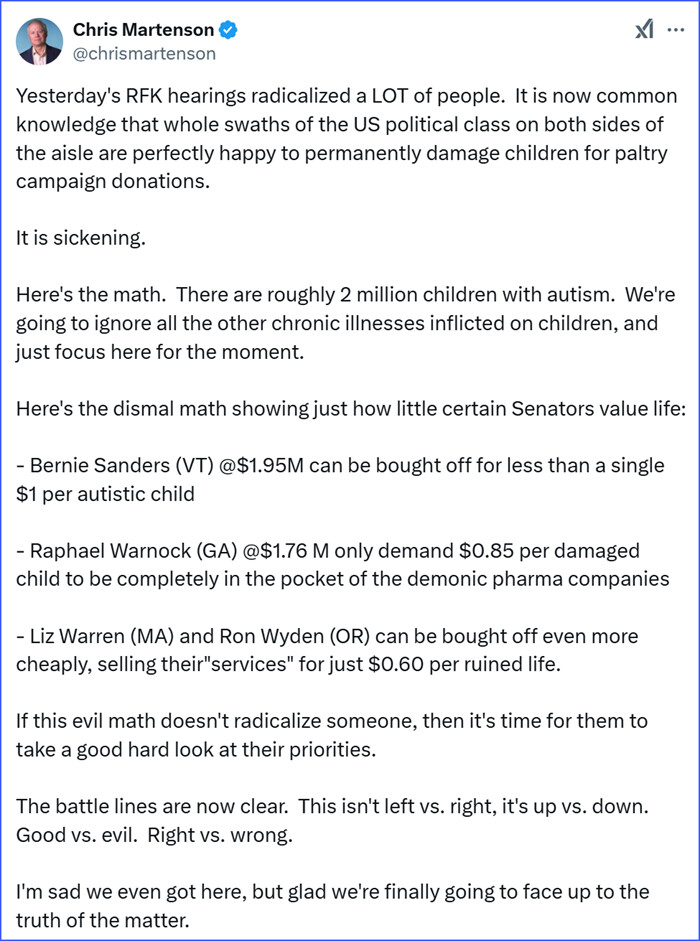 Chris Martenson
@chrismartenson

Yesterday's RFK hearings radicalized a LOT of people. It is now common knowledge that whole swaths of the US political class on both sides of the aisle are perfectly happy to permanently damage children for paltry campaign donations.

It is sickening.

Here's the math. There are roughly 2 million children with autism. We're going to ignore all the other chronic illnesses inflicted on children, and just focus here for the moment.

Here's the dismal math showing just how little certain Senators value life:

- Bernie Sanders (VT) @$1.95M can be bought off for less than a single $1 per autistic child

- Raphael Warnock (GA) @$1.76 M only demand $0.85 per damaged child to be completely in the pocket of the demonic pharma companies

- Liz Warren (MA) and Ron Wyden (OR) can be bought off even more cheaply, selling their"services" for just $0.60 per ruined life.

If this evil math doesn't radicalize someone, then it's time for them to take a good hard look at their priorities.

The battle lines are now clear. This isn't left vs. right, it's up vs. down. Good vs. evil. Right vs. wrong.

I'm sad we even got here, but glad we're finally going to face up to the truth of the matter.